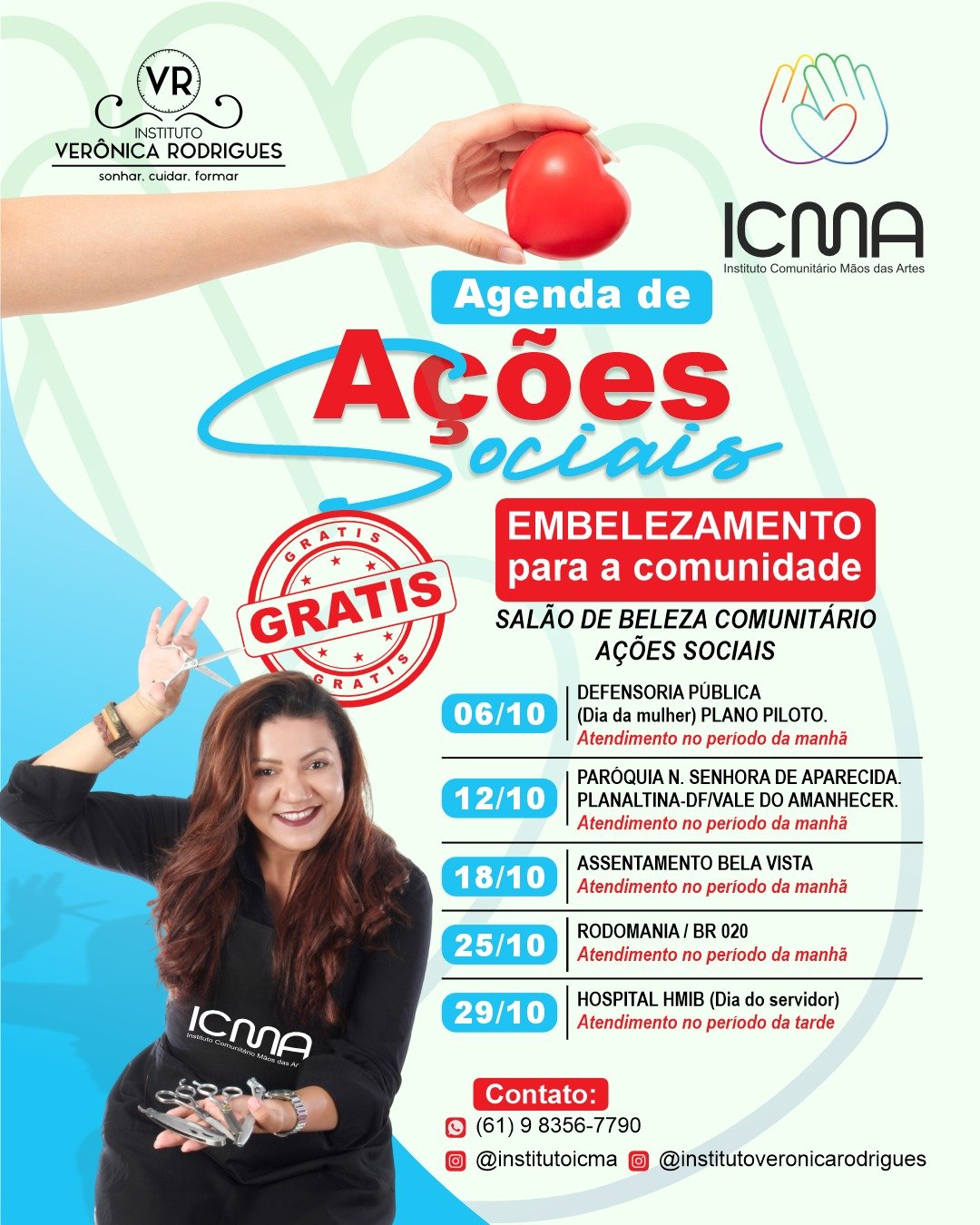 VR
INSTITUTO
VERÔNICA RODRIGUES
sonhar, cuidar, formar

ICMA
Instituto Comunitário Mãos das Artes

Agenda de
Ações
Sociais

GRATIS
GRATIS
GRATIS

EMBELEZAMENTO
para a comunidade

SALÃO DE BELEZA COMUNITÁRIO
AÇÕES SOCIAIS

06/10
DEFENSORIA PÚBLICA
(Dia da mulher) PLANO PILOTO.
Atendimento no período da manhã

12/10
PARÓQUIA N. SENHORA DE APARECIDA.
PLANALTINA-DF/VALE DO AMANHECER.
Atendimento no período da manhã

18/10
ASSENTAMENTO BELA VISTA
Atendimento no período da manhã

25/10
RODOMANIA / BR 020
Atendimento no período da manhã

29/10
HOSPITAL HMIB (Dia do servidor)
Atendimento no período da tarde

ICMA
Instituto Comunitário Mãos das Ar

Contato:
(61) 9 8356-7790
@institutoicma @institutoveronicarodrigues